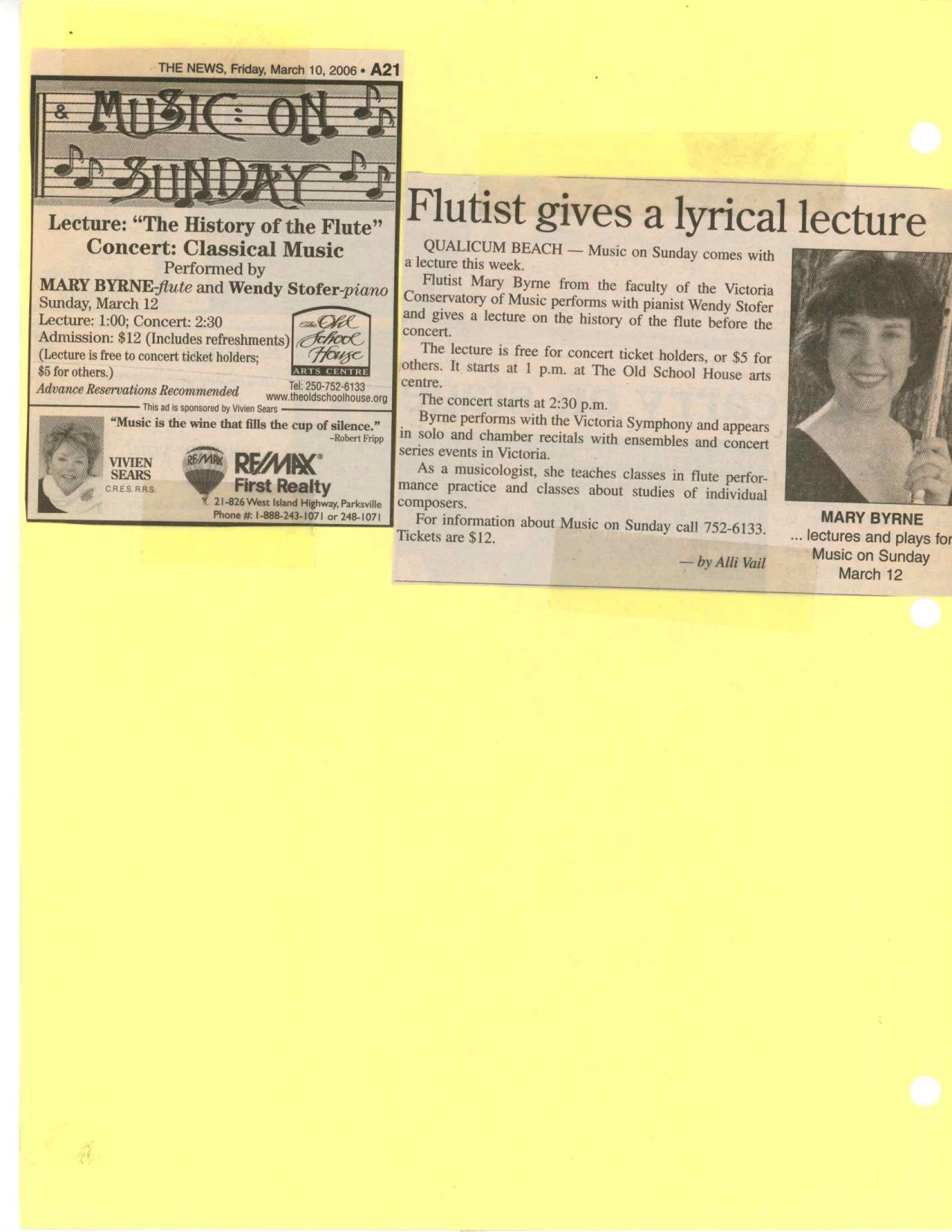 THE NEWS, Friday, March 10, 2006 • A21

MUSIC ON SUNDAY

Lecture: "The History of the Flute"
Concert: Classical Music
Performed by
MARY BYRNE-flute and Wendy Stofer-piano
Sunday, March 12
Lecture: 1:00; Concert: 2:30
Admission: $12 (Includes refreshments)
(Lecture is free to concert ticket holders;
$5 for others.)
Advance Reservations Recommended

The Old School House
ARTS CENTRE
Tel: 250-752-6133
www.theoldschoolhouse.org

This ad is sponsored by Vivien Sears

"Music is the wine that fills the cup of silence."
-Robert Fripp

VIVIEN
SEARS
C.R.E.S. R.R.S.

RE/MAX
RE/MAX®
First Realty
21-826 West Island Highway, Parksville
Phone #: 1-888-243-1071 or 248-1071

Flutist gives a lyrical lecture

QUALICUM BEACH — Music on Sunday comes with a lecture this week.

Flutist Mary Byrne from the faculty of the Victoria Conservatory of Music performs with pianist Wendy Stofer and gives a lecture on the history of the flute before the concert.

The lecture is free for concert ticket holders, or $5 for others. It starts at 1 p.m. at The Old School House arts centre.

The concert starts at 2:30 p.m.

Byrne performs with the Victoria Symphony and appears in solo and chamber recitals with ensembles and concert series events in Victoria.

As a musicologist, she teaches classes in flute performance practice and classes about studies of individual composers.

For information about Music on Sunday call 752-6133. Tickets are $12.

— by Alli Vail

MARY BYRNE
... lectures and plays for
Music on Sunday
March 12